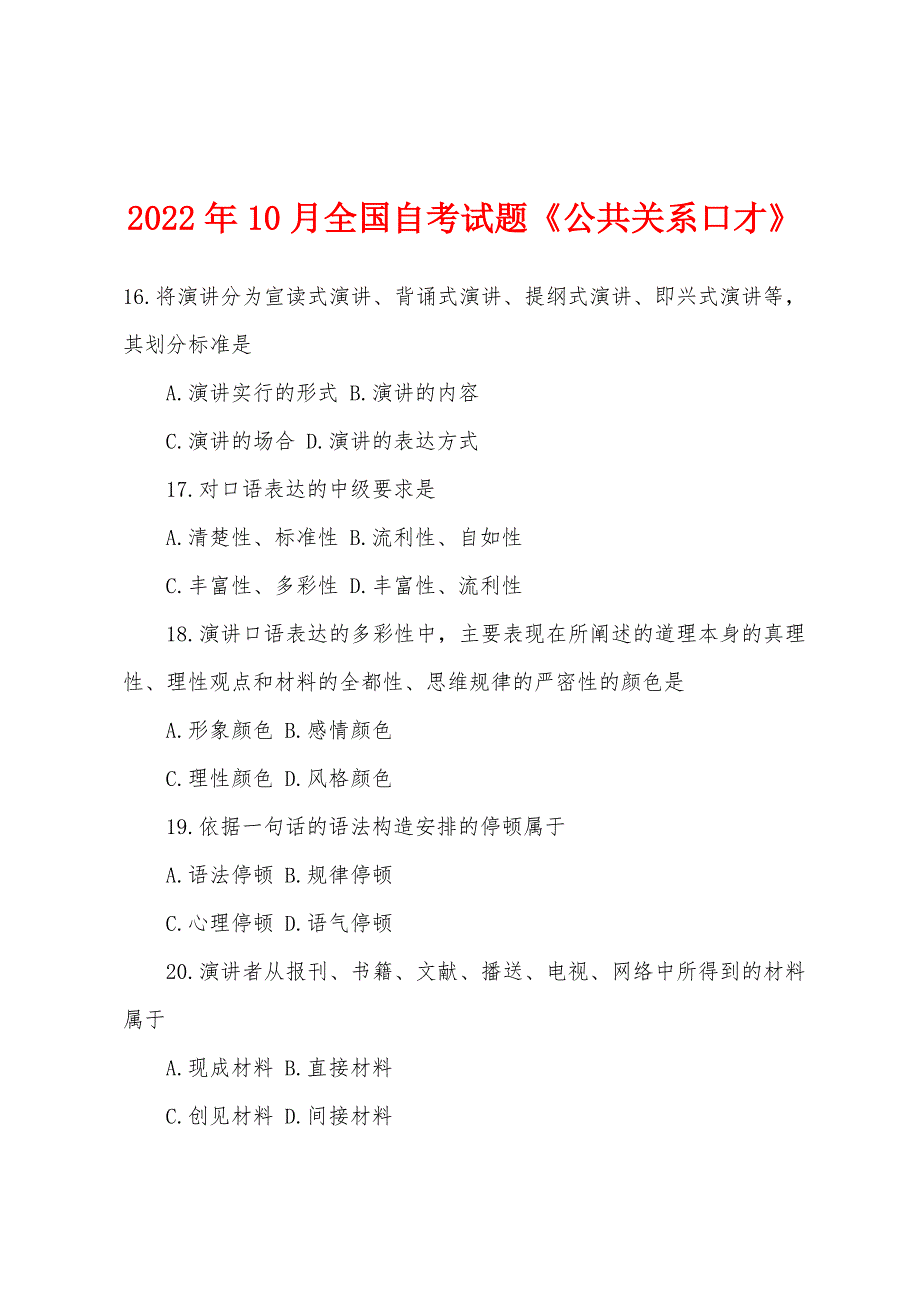 2022年10月全国自考试题《公共关系口才》

16.将演讲分为宣读式演讲、背诵式演讲、提纲式演讲、即兴式演讲等，其划分标准是

A.演讲实行的形式 B.演讲的内容

C.演讲的场合 D.演讲的表达方式

17.对口语表达的中级要求是

A.清楚性、标准性 B.流利性、自如性

C.丰富性、多彩性 D.丰富性、流利性

18.演讲口语表达的多彩性中，主要表现在所阐述的道理本身的真理性、理性观点和材料的全都性、思维规律的严密性的颜色是

A.形象颜色 B.感情颜色

C.理性颜色 D.风格颜色

19.依据一句话的语法构造安排的停顿属于

A.语法停顿 B.规律停顿

C.心理停顿 D.语气停顿

20.演讲者从报刊、书籍、文献、播送、电视、网络中所得到的材料属于

A.现成材料 B.直接材料

C.创见材料 D.间接材料